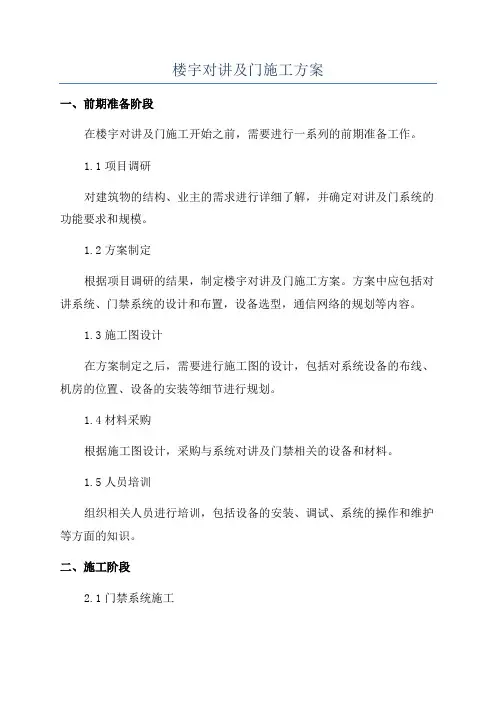 楼宇对讲及门施工方案

一、前期准备阶段

在楼宇对讲及门施工开始之前，需要进行一系列的前期准备工作。

1.1 项目调研

对建筑物的结构、业主的需求进行详细了解，并确定对讲及门系统的功能要求和规模。

1.2 方案制定

根据项目调研的结果，制定楼宇对讲及门施工方案。方案中应包括对讲系统、门禁系统的设计和布置，设备选型，通信网络的规划等内容。

1.3 施工图设计

在方案制定之后，需要进行施工图的设计，包括对系统设备的布线、机房的位置、设备的安装等细节进行规划。

1.4 材料采购

根据施工图设计，采购与系统对讲及门禁相关的设备和材料。

1.5 人员培训

组织相关人员进行培训，包括设备的安装、调试、系统的操作和维护等方面的知识。

二、施工阶段

2.1 门禁系统施工